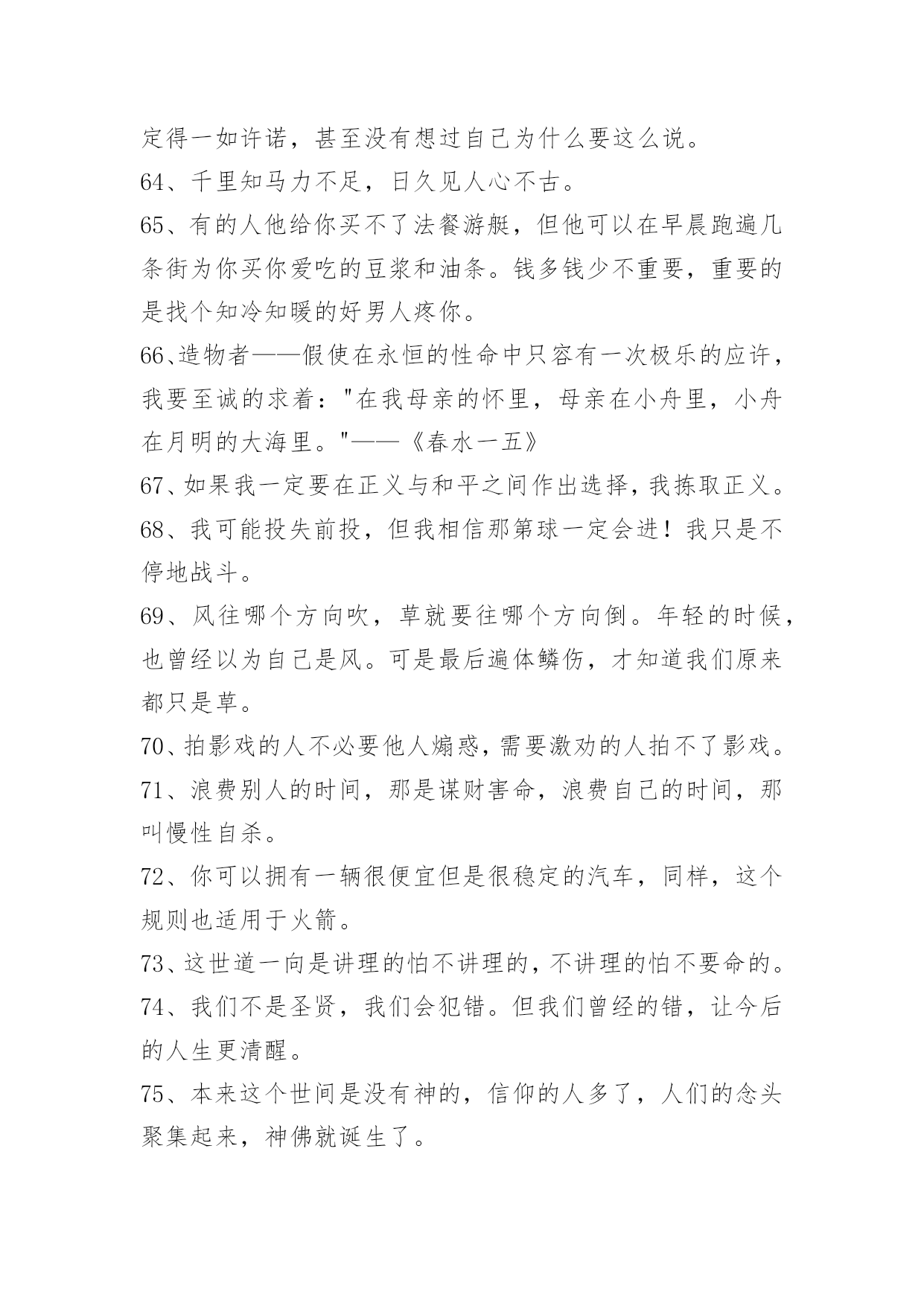 定得一如许诺，甚至没有想过自己为什么要这么说。

64、千里知马力不足，日久见人心不古。

65、有的人他给你买不了法餐游艇，但他可以在早晨跑遍几条街为你买你爱吃的豆浆和油条。钱多钱少不重要，重要的是找个知冷知暖的好男人疼你。

66、造物者——假使在永恒的性命中只容有一次极乐的应许，我要至诚的求着："在我母亲的怀里，母亲在小舟里，小舟在月明的大海里。"——《春水一五》

67、如果我一定要在正义与和平之间作出选择，我拣取正义。

68、我可能投失前投，但我相信那第球一定会进！我只是不停地战斗。

69、风往哪个方向吹，草就要往哪个方向倒。年轻的时候，也曾经以为自己是风。可是最后遍体鳞伤，才知道我们原来都只是草。

70、拍影戏的人不必要他人煽惑，需要激劝的人拍不了影戏。

71、浪费别人的时间，那是谋财害命，浪费自己的时间，那叫慢性自杀。

72、你可以拥有一辆很便宜但是很稳定的汽车，同样，这个规则也适用于火箭。

73、这世道一向是讲理的怕不讲理的，不讲理的怕不要命的。

74、我们不是圣贤，我们会犯错。但我们曾经的错，让今后的人生更清醒。

75、本来这个世间是没有神的，信仰的人多了，人们的念头聚集起来，神佛就诞生了。